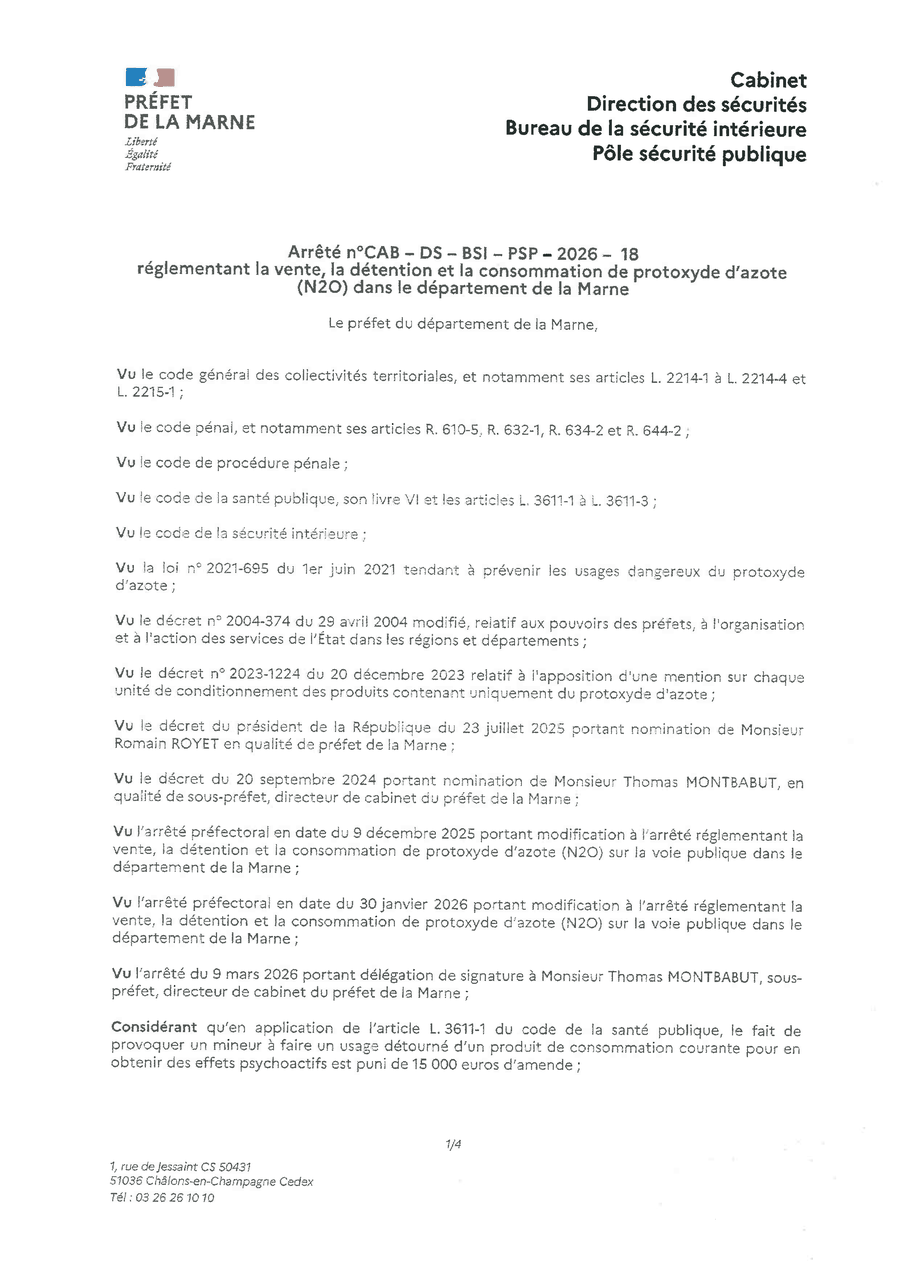 PRÉFET
DE LA MARNE
Liberté
Égalité
Fraternité

Cabinet
Direction des sécurités
Bureau de la sécurité intérieure
Pôle sécurité publique

Arrêté n°CAB – DS – BSI – PSP – 2026 – 18
réglementant la vente, la détention et la consommation de protoxyde d'azote (N2O) dans le département de la Marne

Le préfet du département de la Marne,

Vu le code général des collectivités territoriales, et notamment ses articles L. 2214-1 à L. 2214-4 et L. 2215-1 ;

Vu le code pénal, et notamment ses articles R. 610-5, R. 632-1, R. 634-2 et R. 644-2 ;

Vu le code de procédure pénale ;

Vu le code de la santé publique, son livre VI et les articles L. 3611-1 à L. 3611-3 ;

Vu le code de la sécurité intérieure ;

Vu la loi n° 2021-695 du 1er juin 2021 tendant à prévenir les usages dangereux du protoxyde d'azote ;

Vu le décret n° 2004-374 du 29 avril 2004 modifié, relatif aux pouvoirs des préfets, à l'organisation et à l'action des services de l'État dans les régions et départements ;

Vu le décret n° 2023-1224 du 20 décembre 2023 relatif à l'apposition d'une mention sur chaque unité de conditionnement des produits contenant uniquement du protoxyde d'azote ;

Vu le décret du président de la République du 23 juillet 2025 portant nomination de Monsieur Romain ROYET en qualité de préfet de la Marne ;

Vu le décret du 20 septembre 2024 portant nomination de Monsieur Thomas MONTBABUT, en qualité de sous-préfet, directeur de cabinet du préfet de la Marne ;

Vu l'arrêté préfectoral en date du 9 décembre 2025 portant modification à l'arrêté réglementant la vente, la détention et la consommation de protoxyde d'azote (N2O) sur la voie publique dans le département de la Marne ;

Vu l'arrêté préfectoral en date du 30 janvier 2026 portant modification à l'arrêté réglementant la vente, la détention et la consommation de protoxyde d'azote (N2O) sur la voie publique dans le département de la Marne ;

Vu l'arrêté du 9 mars 2026 portant délégation de signature à Monsieur Thomas MONTBABUT, sous-préfet, directeur de cabinet du préfet de la Marne ;

Considérant qu'en application de l'article L. 3611-1 du code de la santé publique, le fait de provoquer un mineur à faire un usage détourné d'un produit de consommation courante pour en obtenir des effets psychoactifs est puni de 15 000 euros d'amende ;

1/4

1, rue de Jessaint CS 50431
51036 Châlons-en-Champagne Cedex
Tél : 03 26 26 10 10